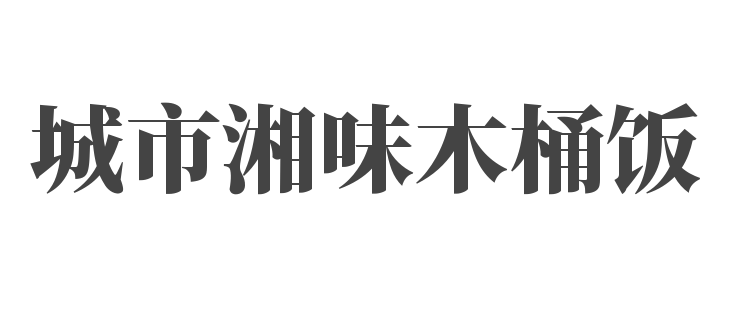 城市湘味木桶饭